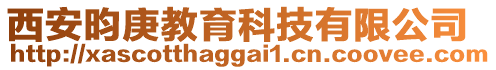 西安昀庚教育科技有限公司
http://xascotthaggai1.cn.coovee.com